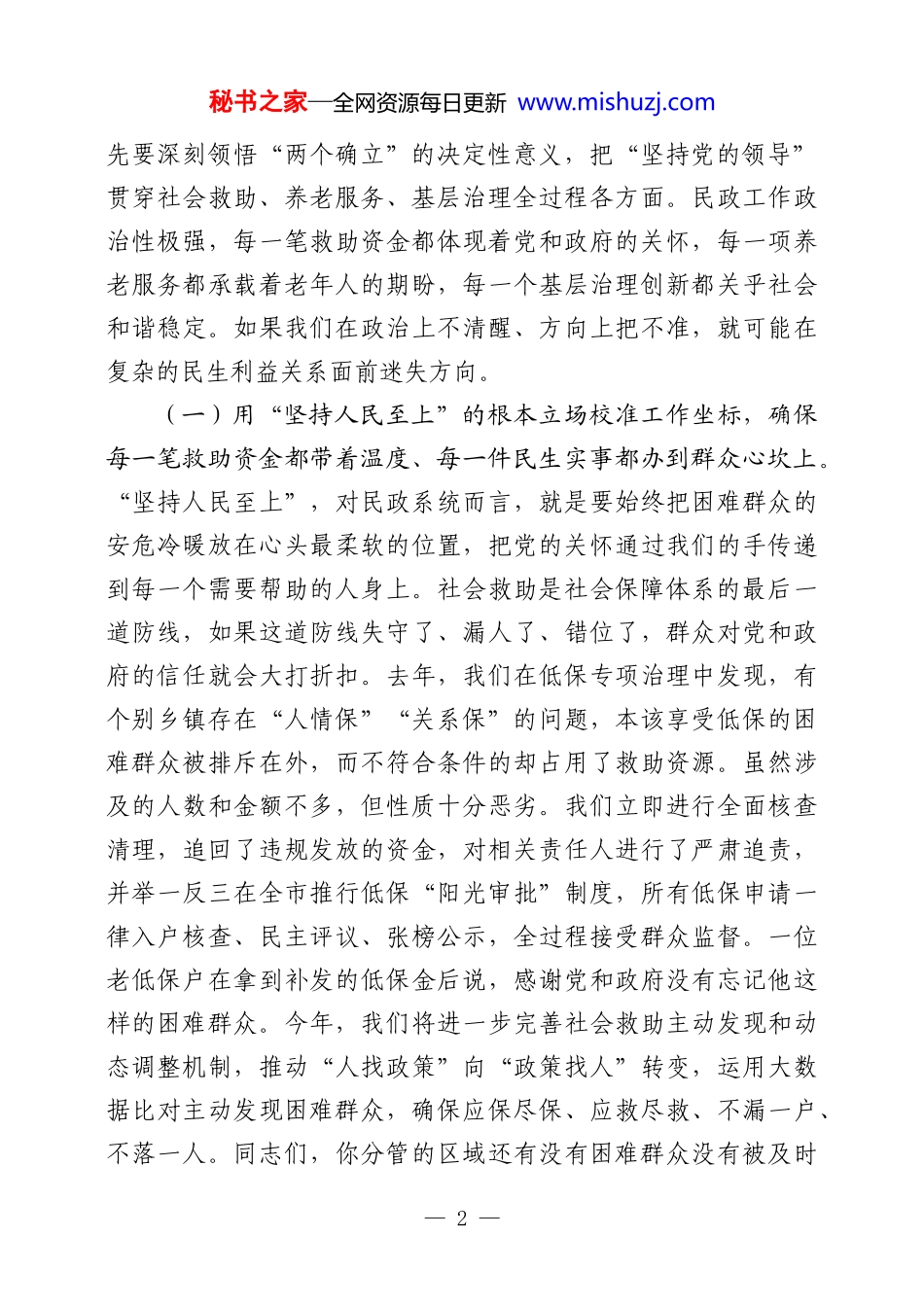 秘书之家—全网资源每日更新 www.mishuzj.com

先要深刻领悟“两个确立”的决定性意义，把“坚持党的领导”贯穿社会救助、养老服务、基层治理全过程各方面。民政工作政治性极强，每一笔救助资金都体现着党和政府的关怀，每一项养老服务都承载着老年人的期盼，每一个基层治理创新都关乎社会和谐稳定。如果我们在政治上不清醒、方向上把不准，就可能在复杂的民生利益关系面前迷失方向。

（一）用“坚持人民至上”的根本立场校准工作坐标，确保每一笔救助资金都带着温度、每一件民生实事都办到群众心坎上。“坚持人民至上”，对民政系统而言，就是要始终把困难群众的安危冷暖放在心头最柔软的位置，把党的关怀通过我们的手传递到每一个需要帮助的人身上。社会救助是社会保障体系的最后一道防线，如果这道防线失守了、漏人了、错位了，群众对党和政府的信任就会大打折扣。去年，我们在低保专项治理中发现，有个别乡镇存在“人情保”“关系保”的问题，本该享受低保的困难群众被排斥在外，而不符合条件的却占用了救助资源。虽然涉及的人数和金额不多，但性质十分恶劣。我们立即进行全面核查清理，追回了违规发放的资金，对相关责任人进行了严肃追责，并举一反三在全市推行低保“阳光审批”制度，所有低保申请一律入户核查、民主评议、张榜公示，全过程接受群众监督。一位老低保户在拿到补发的低保金后说，感谢党和政府没有忘记他这样的困难群众。今年，我们将进一步完善社会救助主动发现和动态调整机制，推动“人找政策”向“政策找人”转变，运用大数据比对主动发现困难群众，确保应保尽保、应救尽救、不漏一户、不落一人。同志们，你分管的区域还有没有困难群众没有被及时

— 2 —